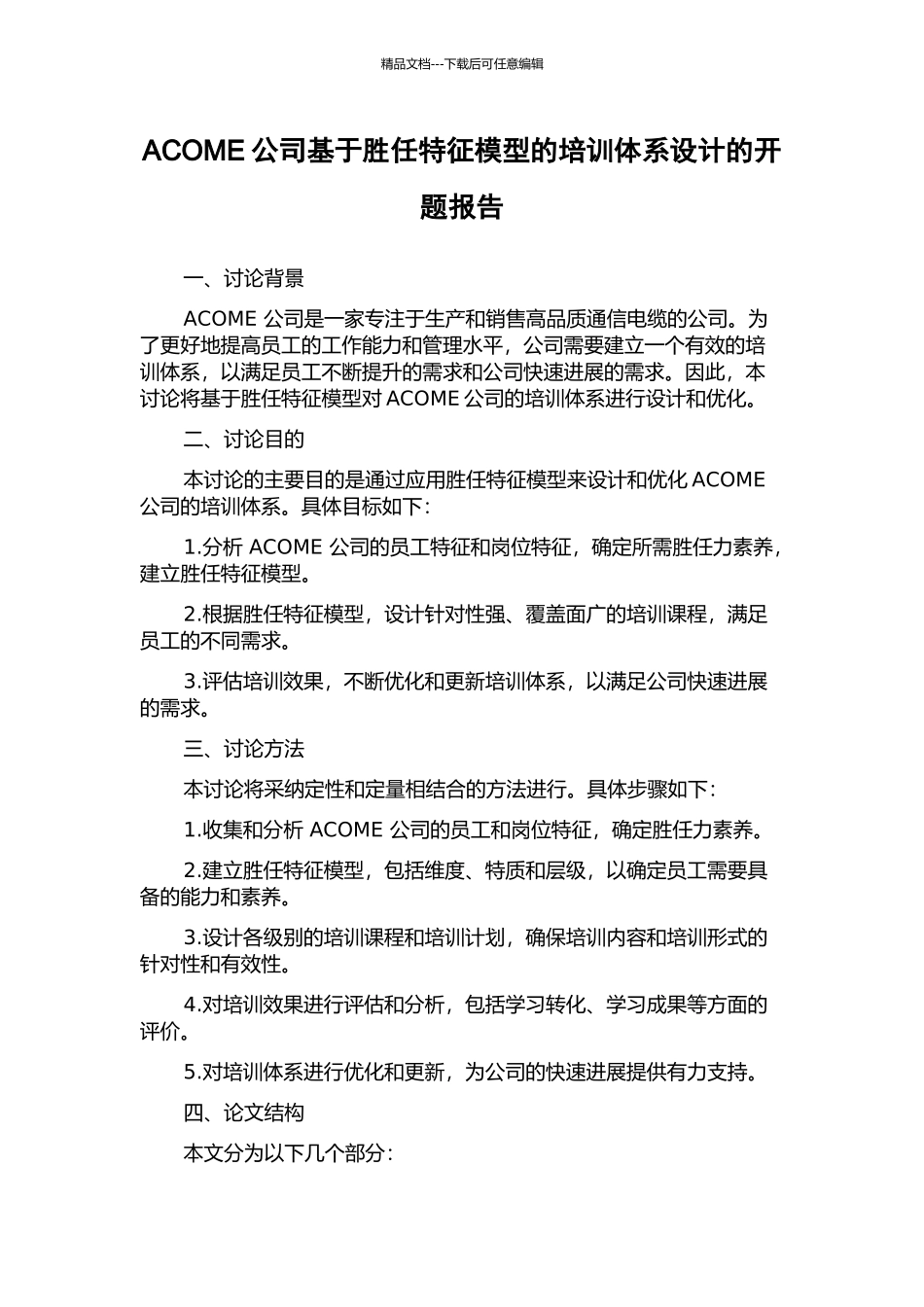 精品文档---下载后可任意编辑

ACOME 公司基于胜任特征模型的培训体系设计的开题报告

一、讨论背景

ACOME 公司是一家专注于生产和销售高品质通信电缆的公司。为了更好地提高员工的工作能力和管理水平，公司需要建立一个有效的培训体系，以满足员工不断提升的需求和公司快速进展的需求。因此，本讨论将基于胜任特征模型对 ACOME 公司的培训体系进行设计和优化。

二、讨论目的

本讨论的主要目的是通过应用胜任特征模型来设计和优化 ACOME 公司的培训体系。具体目标如下：

1.分析 ACOME 公司的员工特征和岗位特征，确定所需胜任力素养，建立胜任特征模型。

2.根据胜任特征模型，设计针对性强、覆盖面广的培训课程，满足员工的不同需求。

3.评估培训效果，不断优化和更新培训体系，以满足公司快速进展的需求。

三、讨论方法

本讨论将采纳定性和定量相结合的方法进行。具体步骤如下：

1.收集和分析 ACOME 公司的员工和岗位特征，确定胜任力素养。

2.建立胜任特征模型，包括维度、特质和层级，以确定员工需要具备的能力和素养。

3.设计各级别的培训课程和培训计划，确保培训内容和培训形式的针对性和有效性。

4.对培训效果进行评估和分析，包括学习转化、学习成果等方面的评价。

5.对培训体系进行优化和更新，为公司的快速进展提供有力支持。

四、论文结构

本文分为以下几个部分：